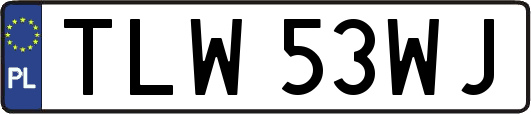 PL

TLW 53WJ